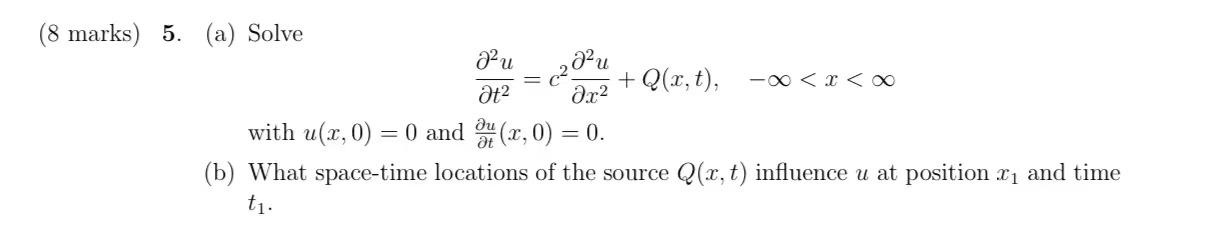 (8 marks) **5**. (a) Solve

$$\frac{\partial^2 u}{\partial t^2} = c^2 \frac{\partial^2 u}{\partial x^2} + Q(x,t), \quad -\infty < x < \infty$$

with $u(x,0) = 0$ and $\frac{\partial u}{\partial t}(x,0) = 0$.

(b) What space-time locations of the source $Q(x,t)$ influence $u$ at position $x_1$ and time $t_1$.